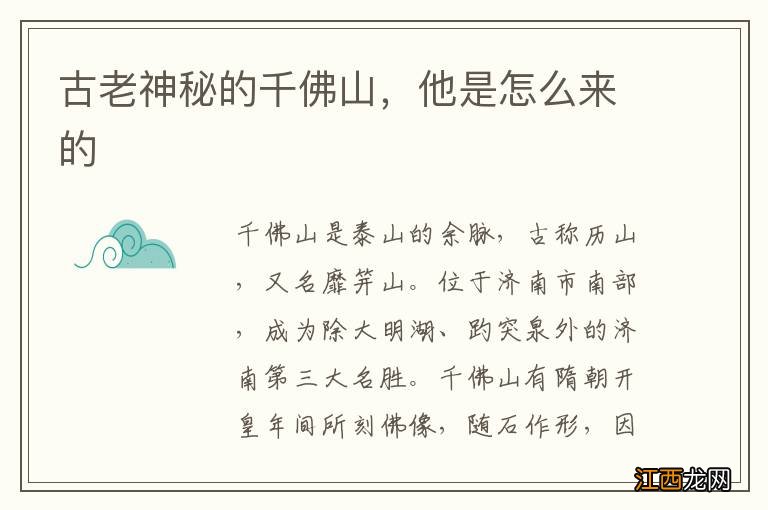 古老神秘的千佛山，他是怎么来的

千佛山是泰山的余脉，古称历山，又名靡笄山。位于济南市南部，成为除大明湖、趵突泉外的济南第三大名胜。千佛山有隋朝开皇年间所刻佛像，随石作形，因

江西龙网